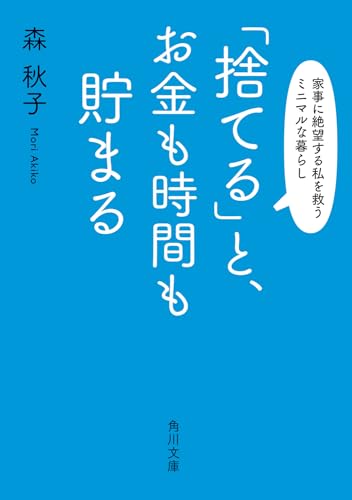 家事に絶望する私を救う
ミニマルな暮らし

「捨てる」と、
お金も時間も
貯まる

森 秋子
Mori Akiko

角川文庫